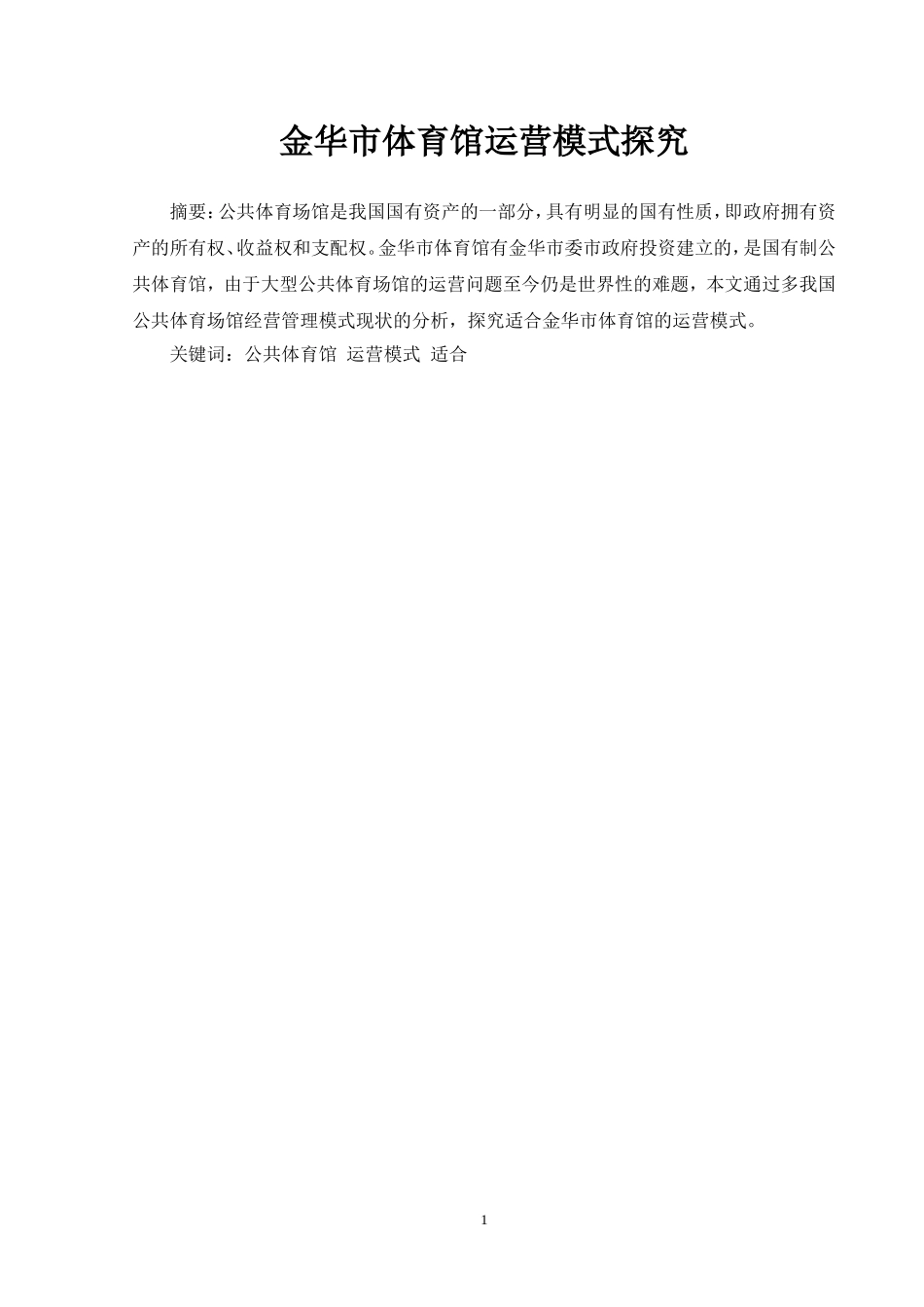 金华市体育馆运营模式探究

摘要：公共体育场馆是我国国有资产的一部分，具有明显的国有性质，即政府拥有资产的所有权、收益权和支配权。金华市体育馆有金华市委市政府投资建立的，是国有制公共体育馆，由于大型公共体育场馆的运营问题至今仍是世界性的难题，本文通过多我国公共体育场馆经营管理模式现状的分析，探究适合金华市体育馆的运营模式。

关键词：公共体育馆 运营模式 适合

1